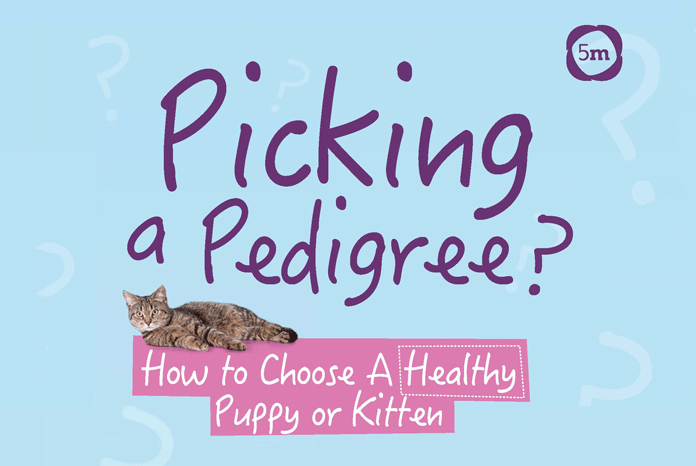 5m

Picking a Pedigree?

How to Choose A Healthy Puppy or Kitten